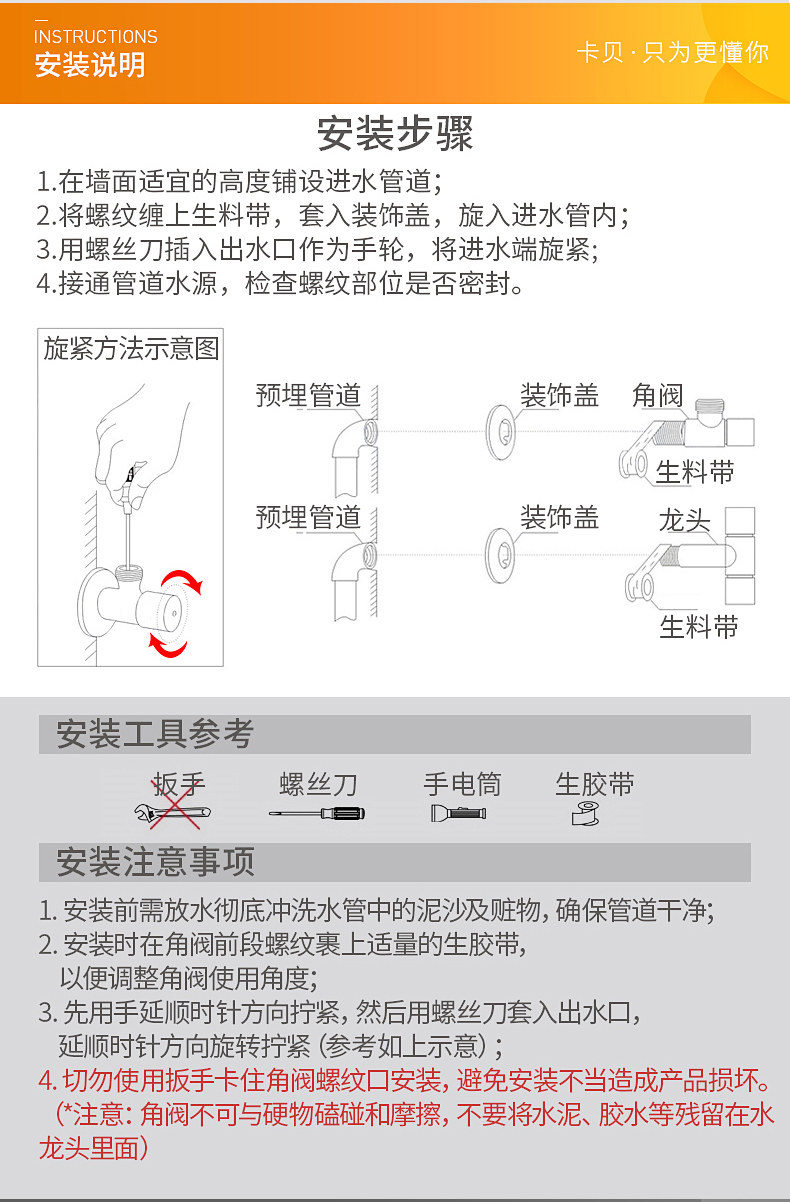 INSTRUCTIONS
安装说明

卡贝 · 只为更懂你

安装步骤

1.在墙面适宜的高度铺设进水管道;
2.将螺纹缠上生料带，套入装饰盖，旋入进水管内;
3.用螺丝刀插入出水口作为手轮，将进水端旋紧;
4.接通管道水源，检查螺纹部位是否密封。

旋紧方法示意图

预埋管道
装饰盖
角阀
生料带
预埋管道
装饰盖
龙头
生料带

安装工具参考

扳手
螺丝刀
手电筒
生胶带

安装注意事项

1. 安装前需放水彻底冲洗水管中的泥沙及赃物, 确保管道干净;
2. 安装时在角阀前段螺纹裹上适量的生胶带, 以便调整角阀使用角度;
3. 先用手延顺时针方向拧紧, 然后用螺丝刀套入出水口, 延顺时针方向旋转拧紧 (参考如上示意) ;
4. 切勿使用扳手卡住角阀螺纹口安装, 避免安装不当造成产品损坏。
(*注意: 角阀不可与硬物磕碰和摩擦, 不要将水泥、胶水等残留在水龙头里面)